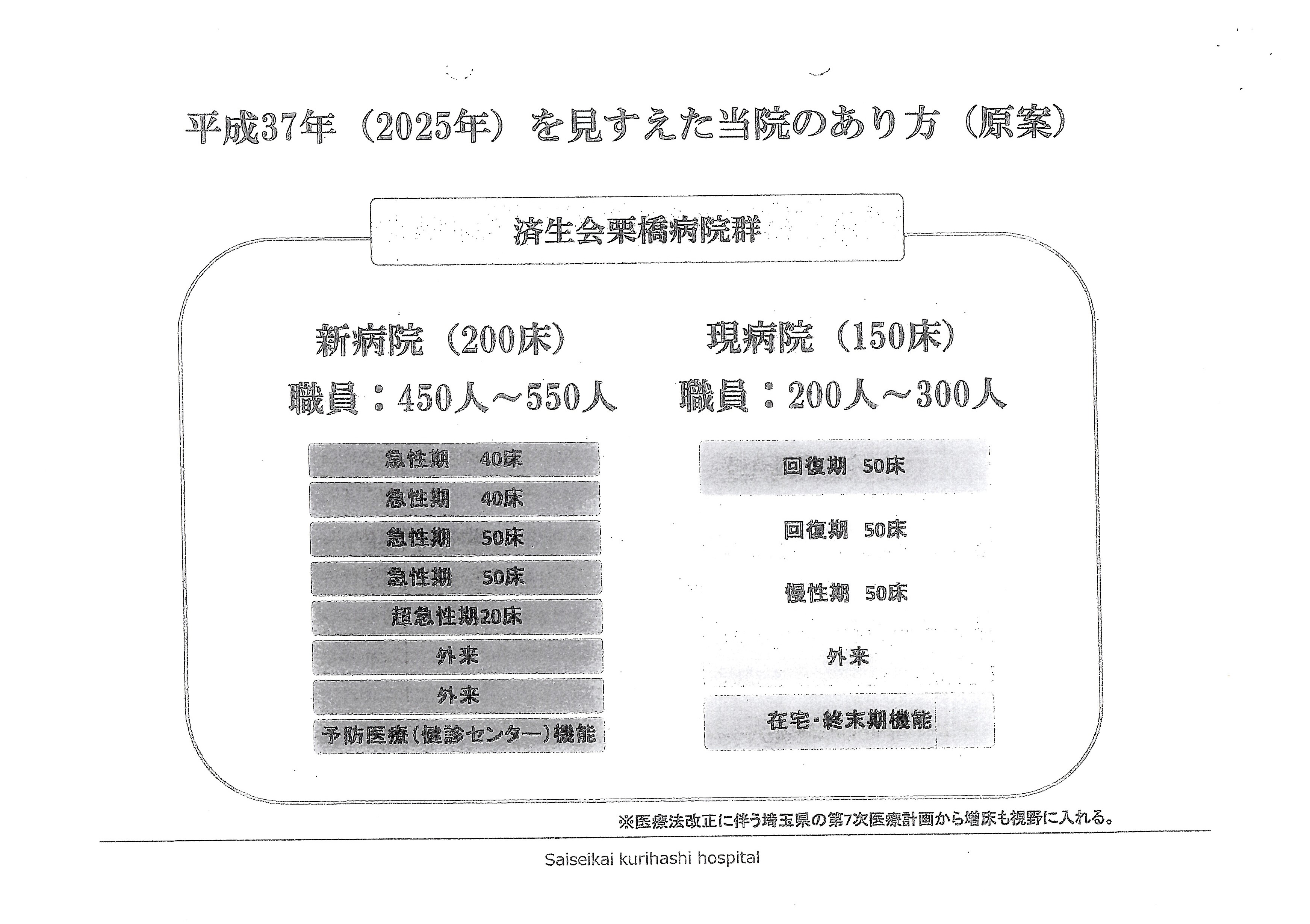 平成37年（2025年）を見すえた当院のあり方（原案）

済生会栗橋病院群

新病院（200床）

職員：450人～550人

急性期　40床

急性期　40床

急性期　50床

急性期　50床

超急性期20床

外来

外来

予防医療（健診センター）機能

現病院（150床）

職員：200人～300人

回復期　50床

回復期　50床

慢性期　50床

外来

在宅・終末期機能

※医療法改正に伴う埼玉県の第7次医療計画から増床も視野に入れる。

Saiseikai kurihashi hospital